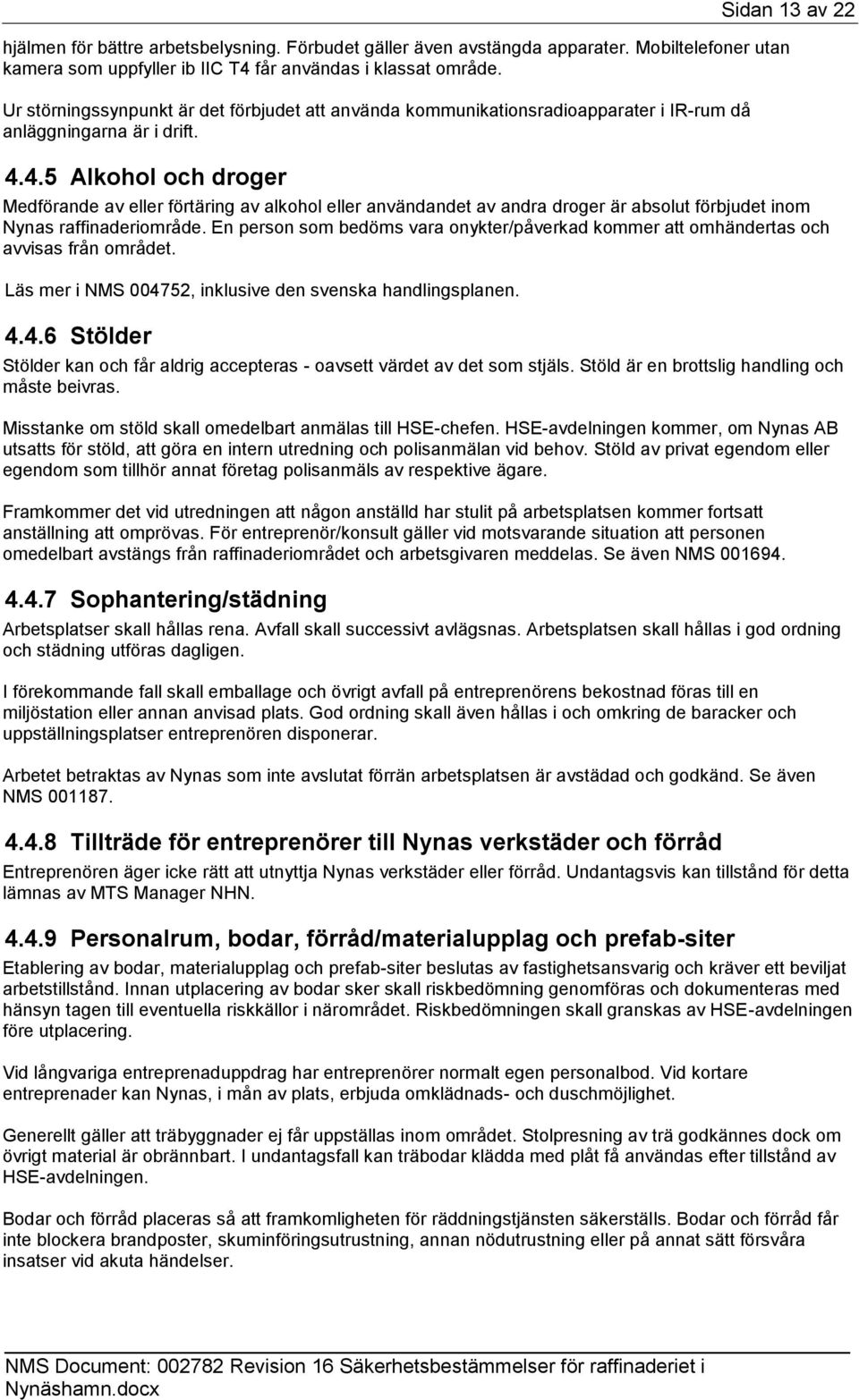 Sidan 13 av 22

hjälmen för bättre arbetsbelysning. Förbudet gäller även avstängda apparater. Mobiltelefoner utan kamera som uppfyller ib IIC T4 får användas i klassat område.

Ur störningssynpunkt är det förbjudet att använda kommunikationsradioapparater i IR-rum då anläggningarna är i drift.

4.4.5 Alkohol och droger

Medförande av eller förtäring av alkohol eller användandet av andra droger är absolut förbjudet inom Nynas raffinaderiområde. En person som bedöms vara onykter/påverkad kommer att omhändertas och avvisas från området.

Läs mer i NMS 004752, inklusive den svenska handlingsplanen.

4.4.6 Stölder

Stölder kan och får aldrig accepteras - oavsett värdet av det som stjäls. Stöld är en brottslig handling och måste beivras.

Misstanke om stöld skall omedelbart anmälas till HSE-chefen. HSE-avdelningen kommer, om Nynas AB utsatts för stöld, att göra en intern utredning och polisanmälan vid behov. Stöld av privat egendom eller egendom som tillhör annat företag polisanmäls av respektive ägare.

Framkommer det vid utredningen att någon anställd har stulit på arbetsplatsen kommer fortsatt anställning att omprövas. För entreprenör/konsult gäller vid motsvarande situation att personen omedelbart avstängs från raffinaderiområdet och arbetsgivaren meddelas. Se även NMS 001694.

4.4.7 Sophantering/städning

Arbetsplatser skall hållas rena. Avfall skall successivt avlägsnas. Arbetsplatsen skall hållas i god ordning och städning utföras dagligen.

I förekommande fall skall emballage och övrigt avfall på entreprenörens bekostnad föras till en miljöstation eller annan anvisad plats. God ordning skall även hållas i och omkring de baracker och uppställningsplatser entreprenören disponerar.

Arbetet betraktas av Nynas som inte avslutat förrän arbetsplatsen är avstädad och godkänd. Se även NMS 001187.

4.4.8 Tillträde för entreprenörer till Nynas verkstäder och förråd

Entreprenören äger icke rätt att utnyttja Nynas verkstäder eller förråd. Undantagsvis kan tillstånd för detta lämnas av MTS Manager NHN.

4.4.9 Personalrum, bodar, förråd/materialupplag och prefab-siter

Etablering av bodar, materialupplag och prefab-siter beslutas av fastighetsansvarig och kräver ett beviljat arbetstillstånd. Innan utplacering av bodar sker skall riskbedömning genomföras och dokumenteras med hänsyn tagen till eventuella riskkällor i närområdet. Riskbedömningen skall granskas av HSE-avdelningen före utplacering.

Vid långvariga entreprenaduppdrag har entreprenörer normalt egen personalbod. Vid kortare entreprenader kan Nynas, i mån av plats, erbjuda omklädnads- och duschmöjlighet.

Generellt gäller att träbyggnader ej får uppställas inom området. Stolpresning av trä godkännes dock om övrigt material är obrännbart. I undantagsfall kan träbodar klädda med plåt få användas efter tillstånd av HSE-avdelningen.

Bodar och förråd placeras så att framkomligheten för räddningstjänsten säkerställs. Bodar och förråd får inte blockera brandposter, skuminföringsutrustning, annan nödutrustning eller på annat sätt försvåra insatser vid akuta händelser.

NMS Document: 002782 Revision 16 Säkerhetsbestämmelser för raffinaderiet i Nynäshamn.docx